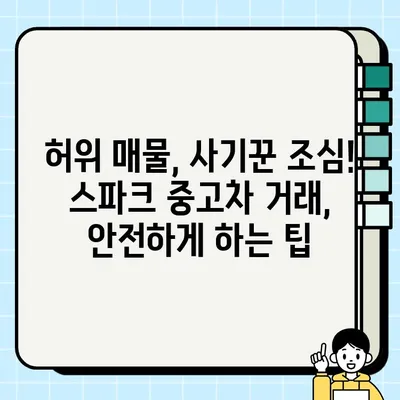 허위 매물, 사기꾼 조심! 스파크 중고차 거래, 안전하게 하는 팁